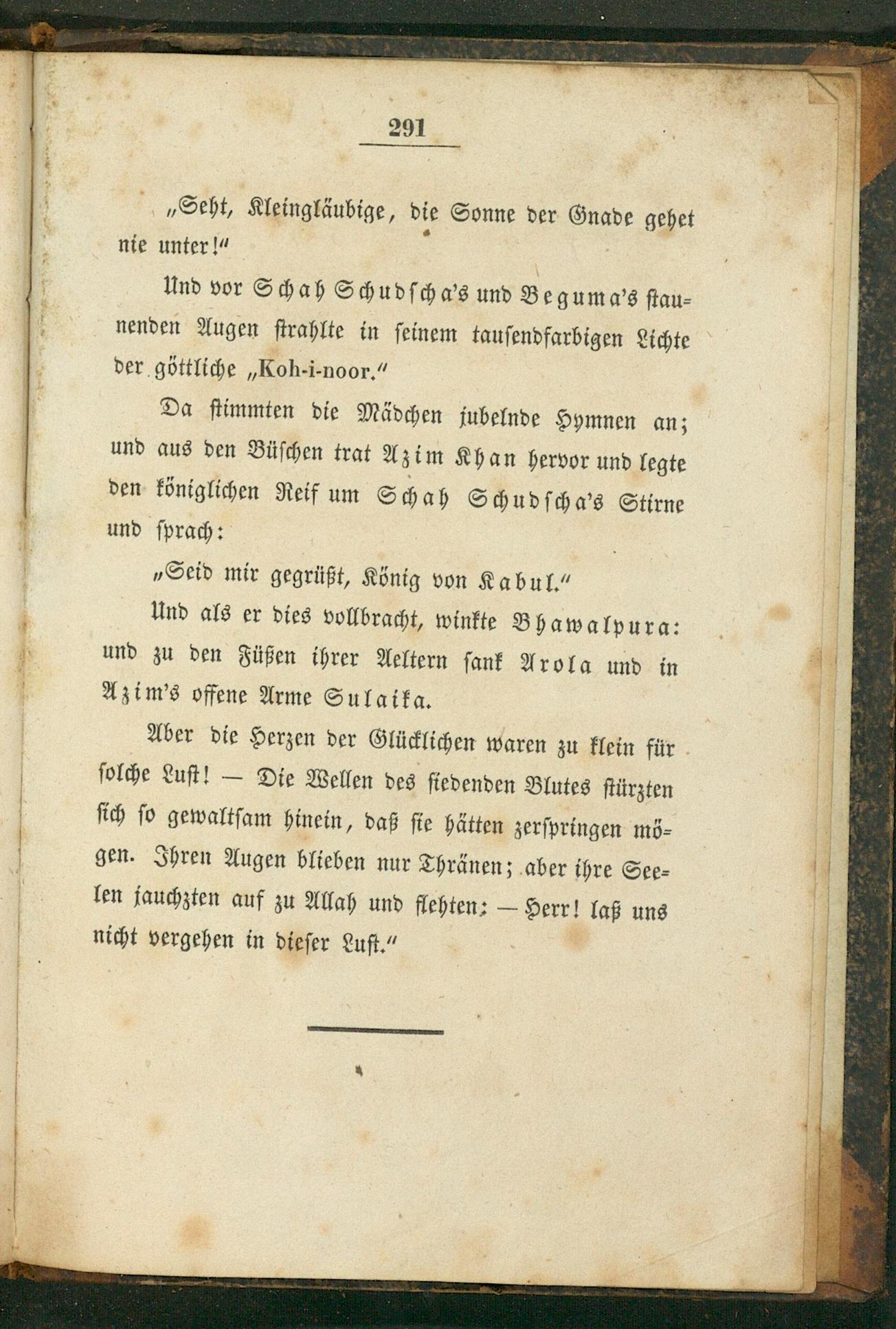 291

„Seht, Kleingläubige, die Sonne der Gnade gehet nie unter!“

Und vor Schah Schudscha's und Beguma's staunenden Augen strahlte in seinem tausendfarbigen Lichte der göttliche „Koh-i-noor.“

Da stimmten die Mädchen jubelnde Hymnen an; und aus den Büschen trat Azim Khan hervor und legte den königlichen Reif um Schah Schudscha's Stirne und sprach:

„Seid mir gegrüßt, König von Kabul.“

Und als er dies vollbracht, winkte Bhawalpura: und zu den Füßen ihrer Aeltern sank Arola und in Azim's offene Arme Sulaika.

Aber die Herzen der Glücklichen waren zu klein für solche Lust! — Die Wellen des siedenden Blutes stürzten sich so gewaltsam hinein, daß sie hätten zerspringen mögen. Ihren Augen blieben nur Thränen; aber ihre Seelen jauchzten auf zu Allah und flehten: — Herr! laß uns nicht vergehen in dieser Lust.“